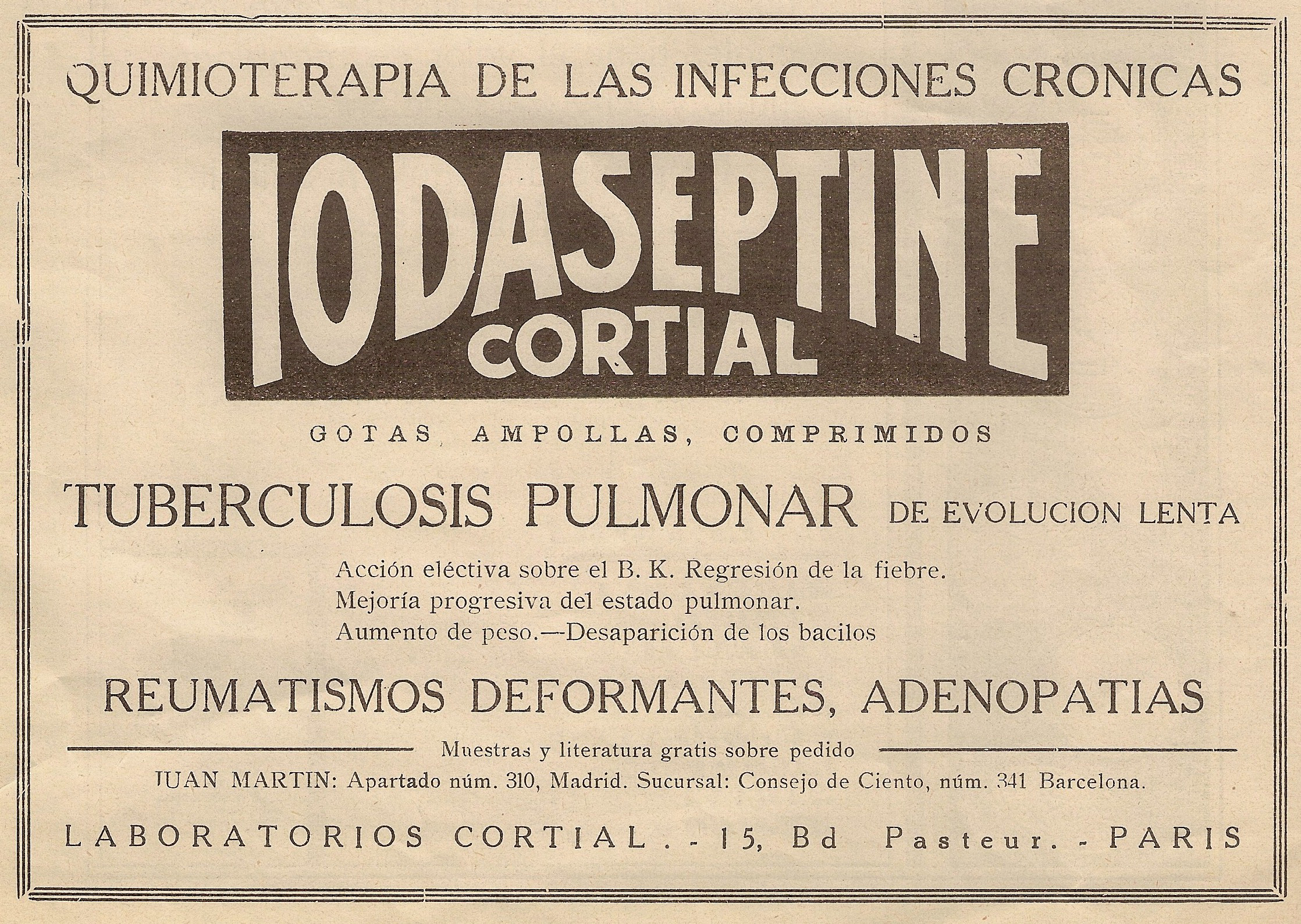 QUIMIOTERAPIA DE LAS INFECCIONES CRONICAS

IODASEPTINE
CORTIAL

GOTAS, AMPOLLAS, COMPRIMIDOS

TUBERCULOSIS PULMONAR DE EVOLUCION LENTA

Acción eléctiva sobre el B. K. Regresión de la fiebre.
Mejoría progresiva del estado pulmonar.
Aumento de peso.—Desaparición de los bacilos

REUMATISMOS DEFORMANTES, ADENOPATIAS

Muestras y literatura gratis sobre pedido

JUAN MARTIN: Apartado núm. 310, Madrid. Sucursal: Consejo de Ciento, núm. 341 Barcelona.

LABORATORIOS CORTIAL. - 15, Bd Pasteur. - PARIS